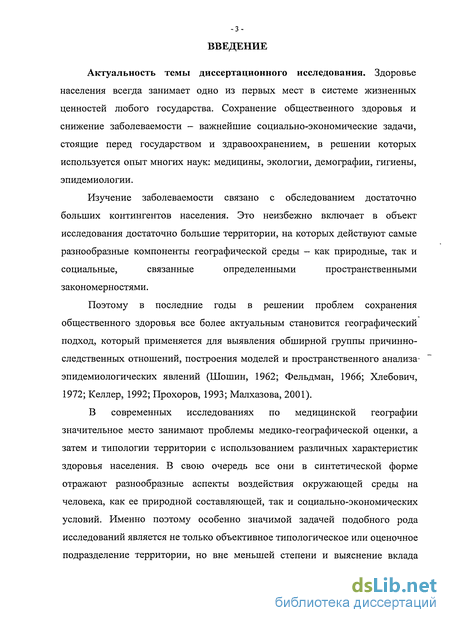 - 3 -

ВВЕДЕНИЕ

Актуальность темы диссертационного исследования. Здоровье населения всегда занимает одно из первых мест в системе жизненных ценностей любого государства. Сохранение общественного здоровья и снижение заболеваемости – важнейшие социально-экономические задачи, стоящие перед государством и здравоохранением, в решении которых используется опыт многих наук: медицины, экологии, демографии, гигиены, эпидемиологии.

Изучение заболеваемости связано с обследованием достаточно больших контингентов населения. Это неизбежно включает в объект исследования достаточно большие территории, на которых действуют самые разнообразные компоненты географической среды – как природные, так и социальные, связанные определенными пространственными закономерностями.

Поэтому в последние годы в решении проблем сохранения общественного здоровья все более актуальным становится географический подход, который применяется для выявления обширной группы причинно-следственных отношений, построения моделей и пространственного анализа эпидемиологических явлений (Шошин, 1962; Фельдман, 1966; Хлебович, 1972; Келлер, 1992; Прохоров, 1993; Малхазова, 2001).

В современных исследованиях по медицинской географии значительное место занимают проблемы медико-географической оценки, а затем и типологии территории с использованием различных характеристик здоровья населения. В свою очередь все они в синтетической форме отражают разнообразные аспекты воздействия окружающей среды на человека, как ее природной составляющей, так и социально-экономических условий. Именно поэтому особенно значимой задачей подобного рода исследований является не только объективное типологическое или оценочное подразделение территории, но вне меньшей степени и выяснение вклада

dsLib.net
библиотека диссертаций